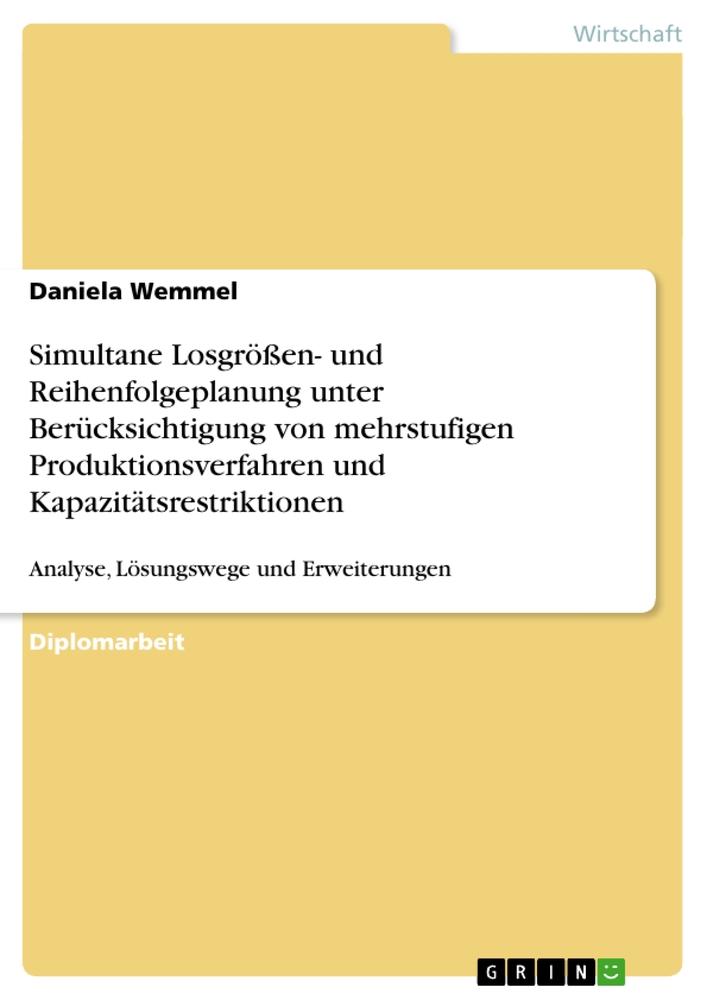 Wirtschaft

Daniela Wemmel

Simultane Losgrößen- und Reihenfolgeplanung unter Berücksichtigung von mehrstufigen Produktionsverfahren und Kapazitätsrestriktionen

Analyse, Lösungswege und Erweiterungen

Diplomarbeit

GRIN